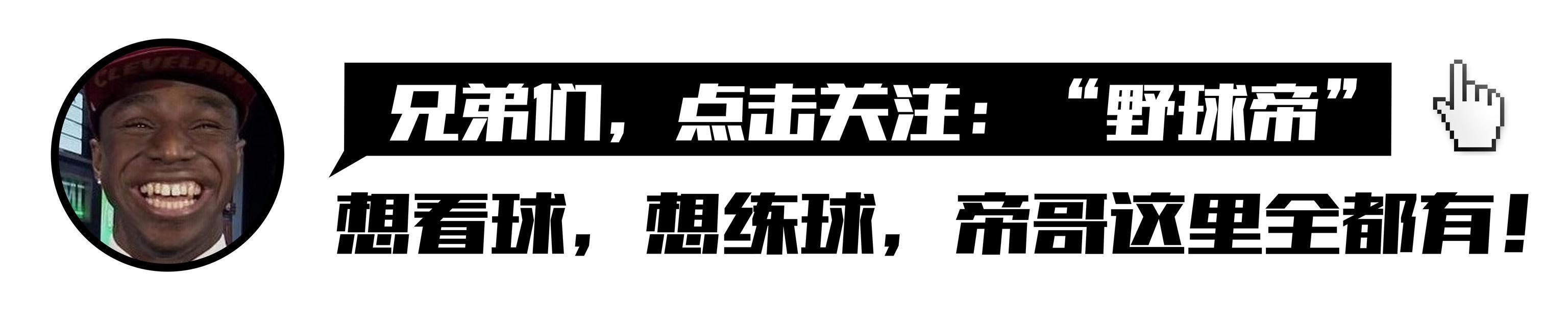 CLEVELAND

兄弟们，点击关注：“野球帝”

想看球，想练球，帝哥这里全都有！